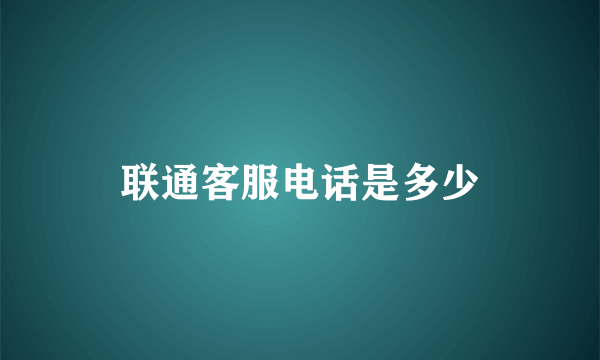 联通客服电话是多少